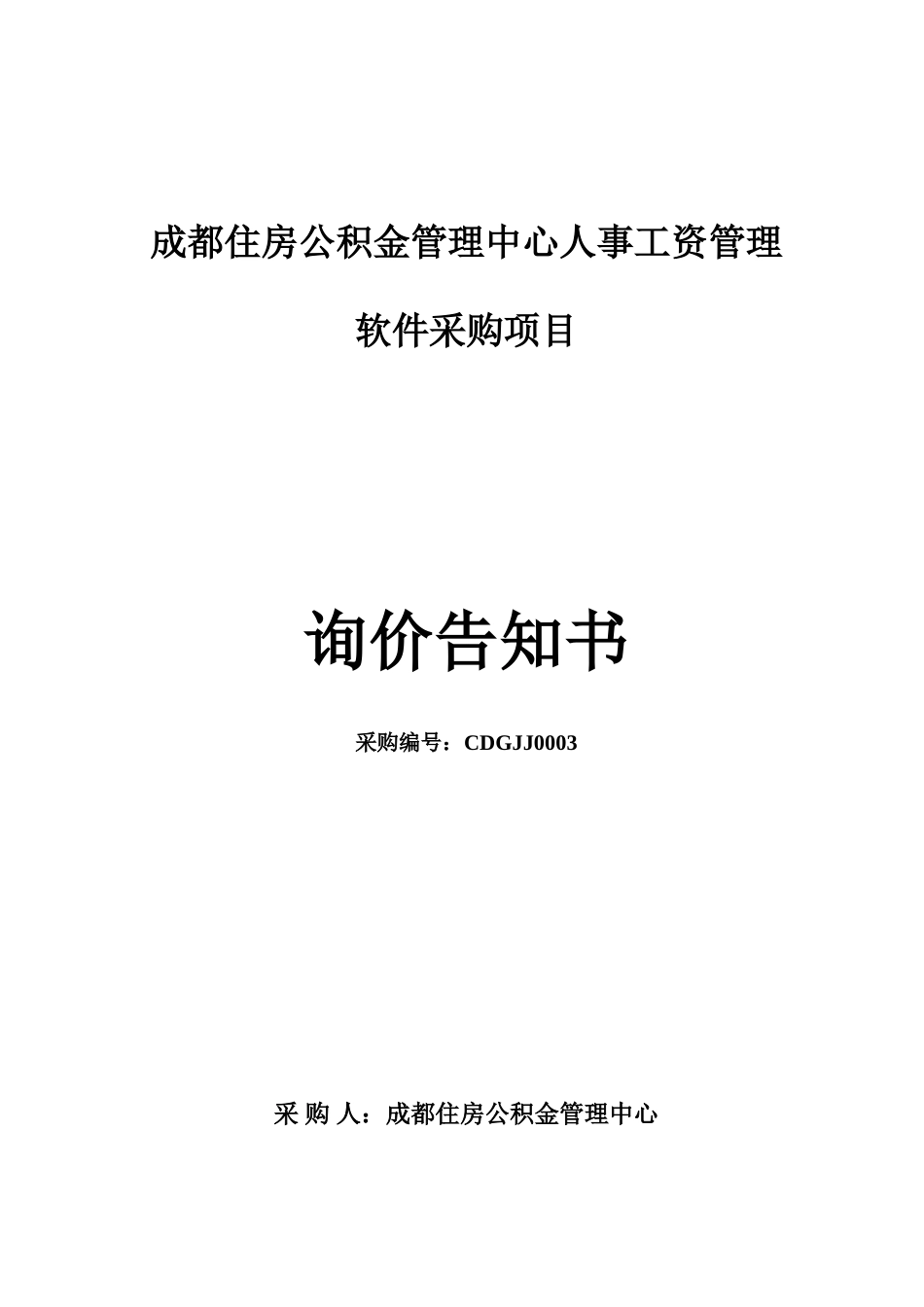 成都住房公积金管理中心人事工资管理

软件采购项目

询价告知书

采购编号：CDGJJ0003

采 购 人：成都住房公积金管理中心